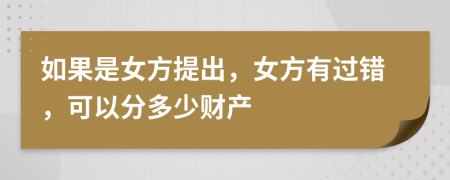 如果是女方提出，女方有过错，可以分多少财产